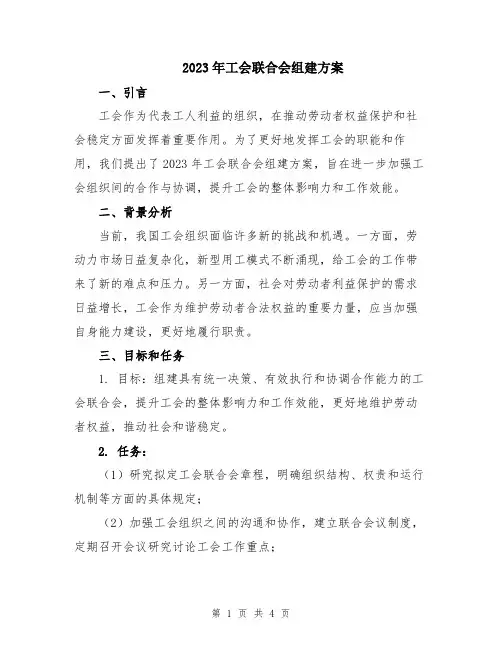 2023年工会联合会组建方案

一、引言

工会作为代表工人利益的组织，在推动劳动者权益保护和社会稳定方面发挥着重要作用。为了更好地发挥工会的职能和作用，我们提出了2023年工会联合会组建方案，旨在进一步加强工会组织间的合作与协调，提升工会的整体影响力和工作效能。

二、背景分析

当前，我国工会组织面临许多新的挑战和机遇。一方面，劳动力市场日益复杂化，新型用工模式不断涌现，给工会的工作带来了新的难点和压力。另一方面，社会对劳动者利益保护的需求日益增长，工会作为维护劳动者合法权益的重要力量，应当加强自身能力建设，更好地履行职责。

三、目标和任务

1. 目标：组建具有统一决策、有效执行和协调合作能力的工会联合会，提升工会的整体影响力和工作效能，更好地维护劳动者权益，推动社会和谐稳定。

2. 任务：

（1）研究拟定工会联合会章程，明确组织结构、权责和运行机制等方面的具体规定；

（2）加强工会组织之间的沟通和协作，建立联合会议制度，定期召开会议研究讨论工会工作重点；

第 1 页 共 4 页